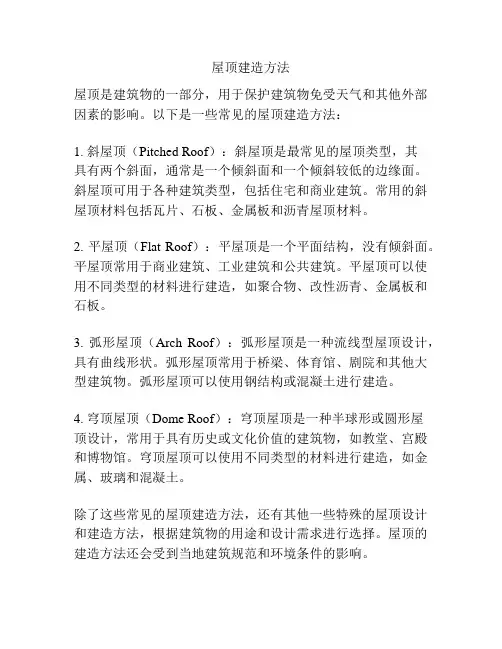 屋顶建造方法

屋顶是建筑物的一部分，用于保护建筑物免受天气和其他外部因素的影响。以下是一些常见的屋顶建造方法：

1. 斜屋顶（Pitched Roof）：斜屋顶是最常见的屋顶类型，其具有两个斜面，通常是一个倾斜面和一个倾斜较低的边缘面。斜屋顶可用于各种建筑类型，包括住宅和商业建筑。常用的斜屋顶材料包括瓦片、石板、金属板和沥青屋顶材料。

2. 平屋顶（Flat Roof）：平屋顶是一个平面结构，没有倾斜面。平屋顶常用于商业建筑、工业建筑和公共建筑。平屋顶可以使用不同类型的材料进行建造，如聚合物、改性沥青、金属板和石板。

3. 弧形屋顶（Arch Roof）：弧形屋顶是一种流线型屋顶设计，具有曲线形状。弧形屋顶常用于桥梁、体育馆、剧院和其他大型建筑物。弧形屋顶可以使用钢结构或混凝土进行建造。

4. 穹顶屋顶（Dome Roof）：穹顶屋顶是一种半球形或圆形屋顶设计，常用于具有历史或文化价值的建筑物，如教堂、宫殿和博物馆。穹顶屋顶可以使用不同类型的材料进行建造，如金属、玻璃和混凝土。

除了这些常见的屋顶建造方法，还有其他一些特殊的屋顶设计和建造方法，根据建筑物的用途和设计需求进行选择。屋顶的建造方法还会受到当地建筑规范和环境条件的影响。